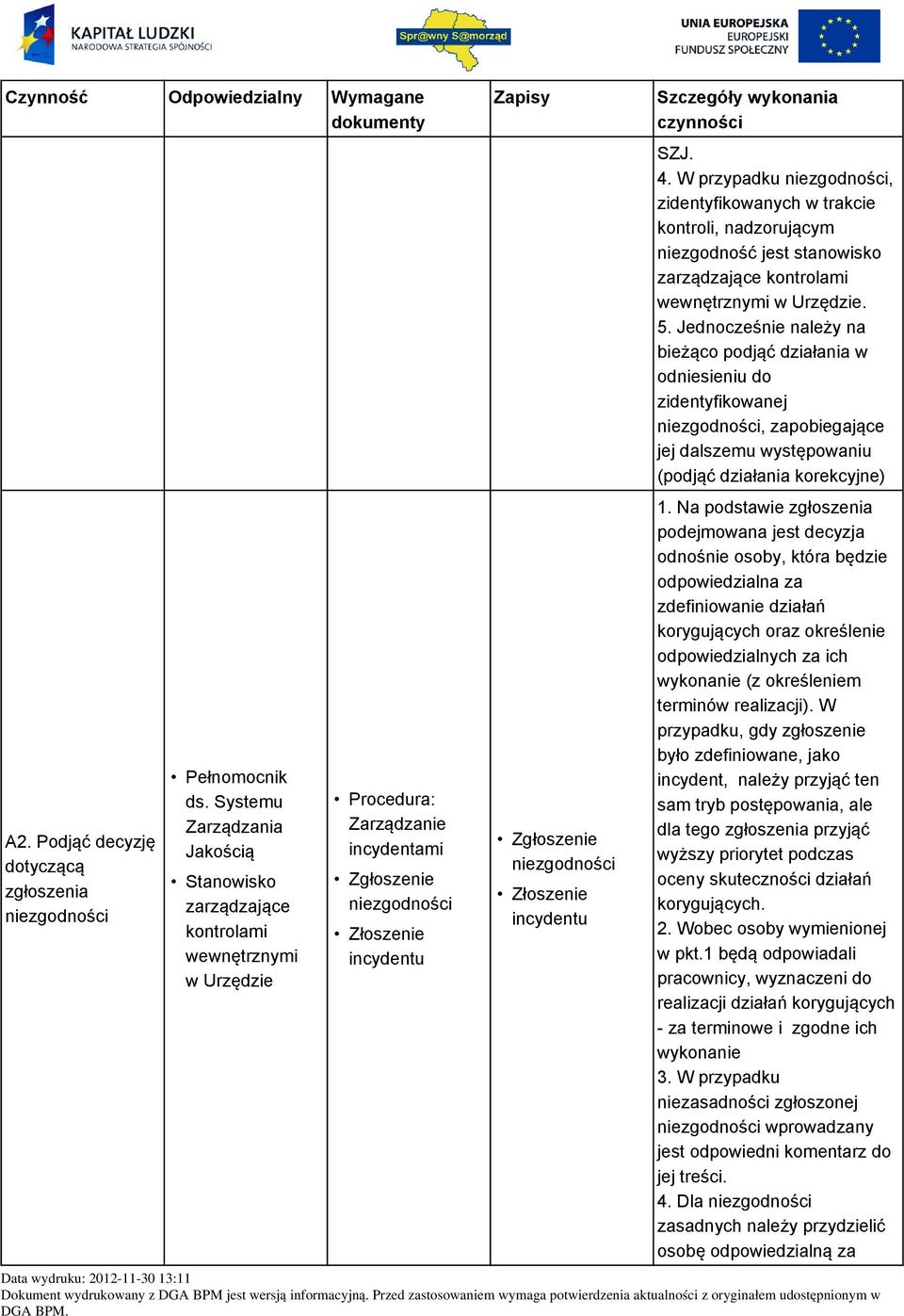 KAPITAŁ LUDZKI
NARODOWA STRATEGIA SPÓJNOŚCI

Spr@wny S@morząd

UNIA EUROPEJSKA
EUROPEJSKI
FUNDUSZ SPOŁECZNY

| Czynność | Odpowiedzialny | Wymagane dokumenty | Zapisy | Szczegóły wykonania czynności |
|---|---|---|---|---|
| | | | | SZJ. 4. W przypadku niezgodności, zidentyfikowanych w trakcie kontroli, nadzorującym niezgodność jest stanowisko zarządzające kontrolami wewnętrznymi w Urzędzie. 5. Jednocześnie należy na bieżąco podjąć działania w odniesieniu do zidentyfikowanej niezgodności, zapobiegające jej dalszemu występowaniu (podjąć działania korekcyjne) |
| A2. Podjąć decyzję dotyczącą zgłoszenia niezgodności | • Pełnomocnik ds. Systemu Zarządzania Jakością • Stanowisko zarządzające kontrolami wewnętrznymi w Urzędzie | • Procedura: Zarządzanie incydentami • Zgłoszenie niezgodności • Złoszenie incydentu | • Zgłoszenie niezgodności • Złoszenie incydentu | 1. Na podstawie zgłoszenia podejmowana jest decyzja odnośnie osoby, która będzie odpowiedzialna za zdefiniowanie działań korygujących oraz określenie odpowiedzialnych za ich wykonanie (z określeniem terminów realizacji). W przypadku, gdy zgłoszenie było zdefiniowane, jako incydent, należy przyjąć ten sam tryb postępowania, ale dla tego zgłoszenia przyjąć wyższy priorytet podczas oceny skuteczności działań korygujących. 2. Wobec osoby wymienionej w pkt.1 będą odpowiadali pracownicy, wyznaczeni do realizacji działań korygujących - za terminowe i zgodne ich wykonanie 3. W przypadku niezasadności zgłoszonej niezgodności wprowadzany jest odpowiedni komentarz do jej treści. 4. Dla niezgodności zasadnych należy przydzielić osobę odpowiedzialną za |

Data wydruku: 2012-11-30 13:11
Dokument wydrukowany z DGA BPM jest wersją informacyjną. Przed zastosowaniem wymaga potwierdzenia aktualności z oryginałem udostępnionym w DGA BPM.